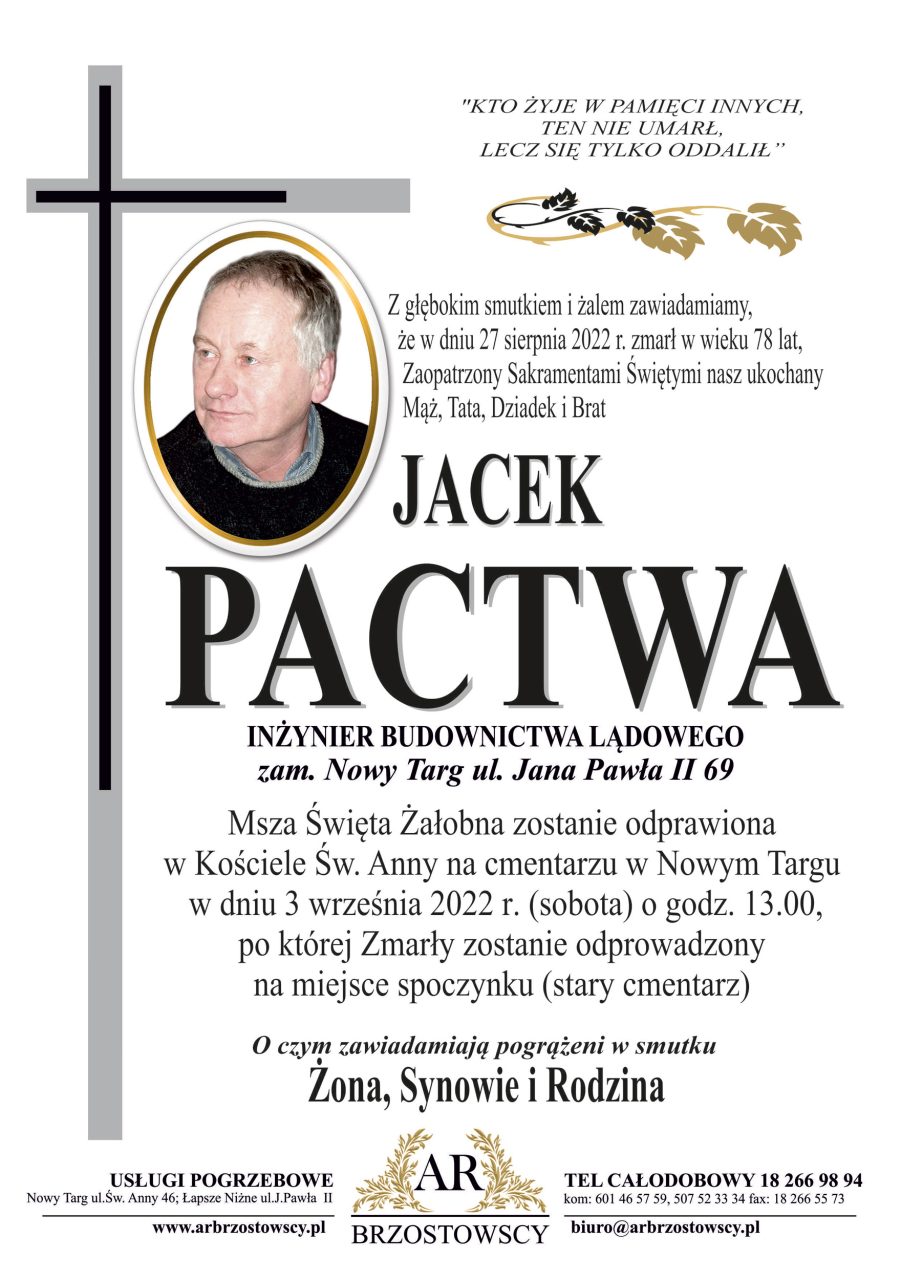 "KTO ŻYJE W PAMIĘCI INNYCH,
TEN NIE UMARŁ,
LECZ SIĘ TYLKO ODDALIŁ"

Z głębokim smutkiem i żalem zawiadamiamy, że w dniu 27 sierpnia 2022 r. zmarł w wieku 78 lat, Zaopatrzony Sakramentami Świętymi nasz ukochany Mąż, Tata, Dziadek i Brat

JACEK
PACTWA

INŻYNIER BUDOWNICTWA LĄDOWEGO
zam. Nowy Targ ul. Jana Pawła II 69

Msza Święta Żałobna zostanie odprawiona w Kościele Św. Anny na cmentarzu w Nowym Targu w dniu 3 września 2022 r. (sobota) o godz. 13.00, po której Zmarły zostanie odprowadzony na miejsce spoczynku (stary cmentarz)

O czym zawiadamiają pogrążeni w smutku
Żona, Synowie i Rodzina

USŁUGI POGRZEBOWE
Nowy Targ ul.Św. Anny 46; Łapsze Niżne ul.J.Pawła II
www.arbrzostowscy.pl

AR
BRZOSTOWSCY

TEL CAŁODOBOWY 18 266 98 94
kom: 601 46 57 59, 507 52 33 34 fax: 18 266 55 73
biuro@arbrzostowscy.pl